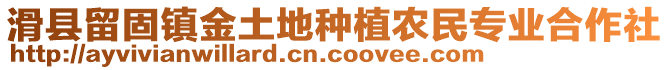 滑县留固镇金土地种植农民专业合作社
http://ayvivianwillard.cn.coovee.com